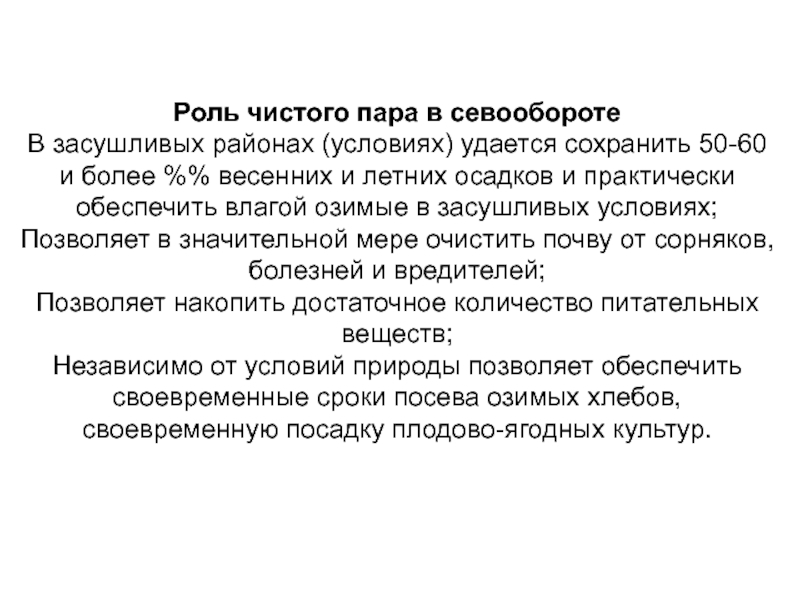 Роль чистого пара в севообороте
В засушливых районах (условиях) удается сохранить 50-60 и более %% весенних и летних осадков и практически обеспечить влагой озимые в засушливых условиях;
Позволяет в значительной мере очистить почву от сорняков, болезней и вредителей;
Позволяет накопить достаточное количество питательных веществ;
Независимо от условий природы позволяет обеспечить своевременные сроки посева озимых хлебов, своевременную посадку плодово-ягодных культур.